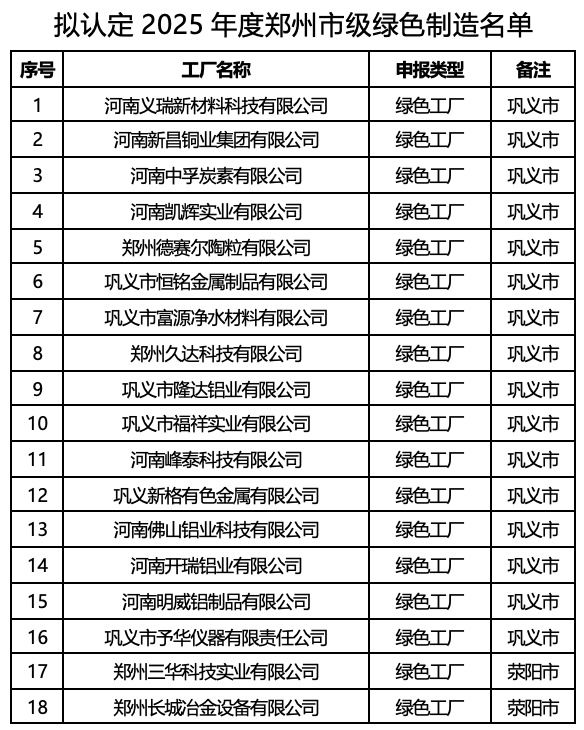 拟认定 2025 年度郑州市级绿色制造名单

| 序号 | 工厂名称 | 申报类型 | 备注 |
|---|---|---|---|
| 1 | 河南义瑞新材料科技有限公司 | 绿色工厂 | 巩义市 |
| 2 | 河南新昌铜业集团有限公司 | 绿色工厂 | 巩义市 |
| 3 | 河南中孚炭素有限公司 | 绿色工厂 | 巩义市 |
| 4 | 河南凯辉实业有限公司 | 绿色工厂 | 巩义市 |
| 5 | 郑州德赛尔陶粒有限公司 | 绿色工厂 | 巩义市 |
| 6 | 巩义市恒铭金属制品有限公司 | 绿色工厂 | 巩义市 |
| 7 | 巩义市富源净水材料有限公司 | 绿色工厂 | 巩义市 |
| 8 | 郑州久达科技有限公司 | 绿色工厂 | 巩义市 |
| 9 | 巩义市隆达铝业有限公司 | 绿色工厂 | 巩义市 |
| 10 | 巩义市福祥实业有限公司 | 绿色工厂 | 巩义市 |
| 11 | 河南峰泰科技有限公司 | 绿色工厂 | 巩义市 |
| 12 | 巩义新格有色金属有限公司 | 绿色工厂 | 巩义市 |
| 13 | 河南佛山铝业科技有限公司 | 绿色工厂 | 巩义市 |
| 14 | 河南开瑞铝业有限公司 | 绿色工厂 | 巩义市 |
| 15 | 河南明威铝制品有限公司 | 绿色工厂 | 巩义市 |
| 16 | 巩义市予华仪器有限责任公司 | 绿色工厂 | 巩义市 |
| 17 | 郑州三华科技实业有限公司 | 绿色工厂 | 荥阳市 |
| 18 | 郑州长城冶金设备有限公司 | 绿色工厂 | 荥阳市 |